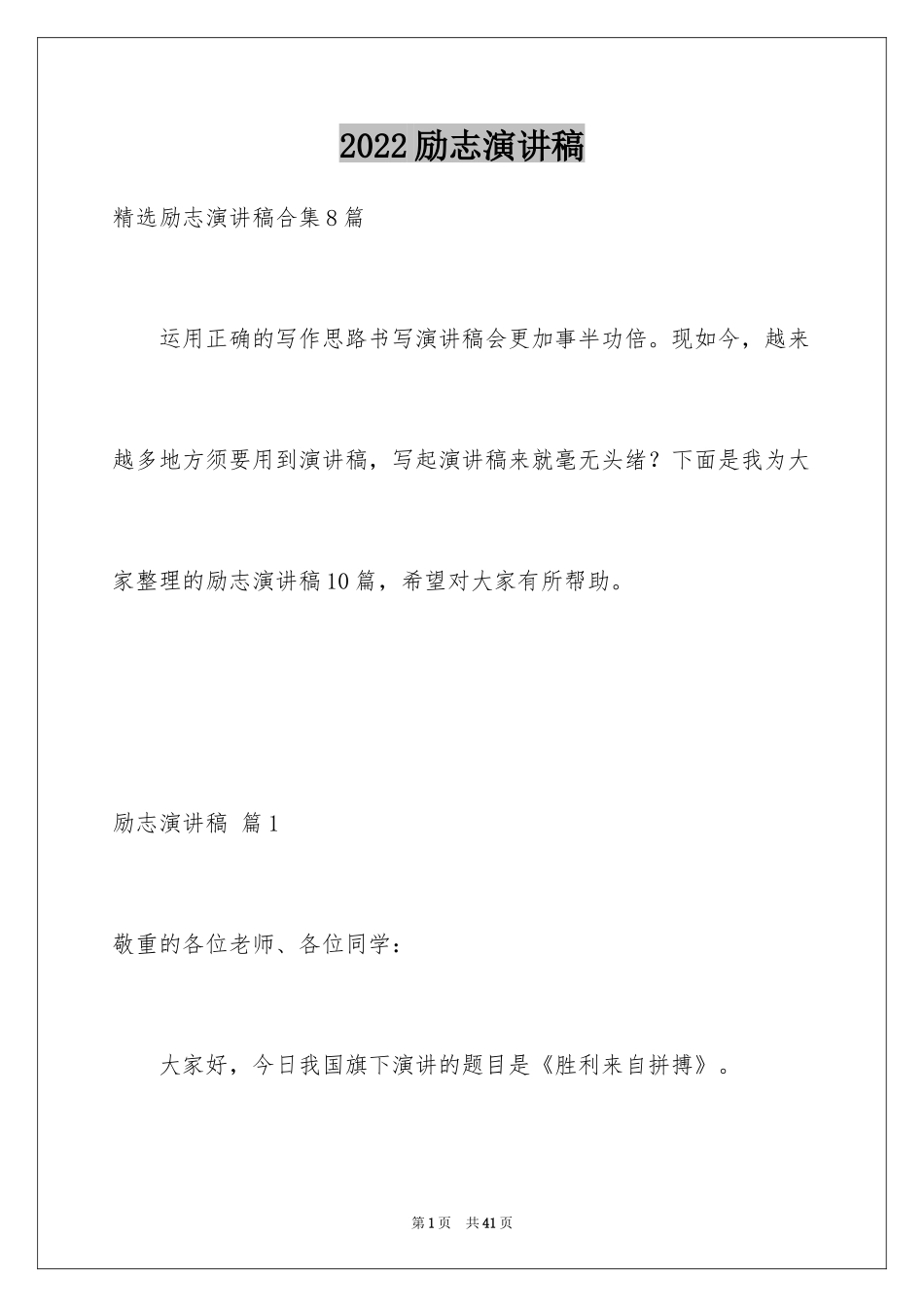 2022励志演讲稿

精选励志演讲稿合集8篇

运用正确的写作思路书写演讲稿会更加事半功倍。现如今，越来越多地方须要用到演讲稿，写起演讲稿来就毫无头绪？下面是我为大家整理的励志演讲稿10篇，希望对大家有所帮助。

励志演讲稿 篇1

敬重的各位老师、各位同学：

大家好，今日我国旗下演讲的题目是《胜利来自拼搏》。

第1页 共41页